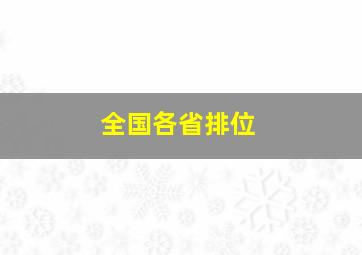 全国各省排位